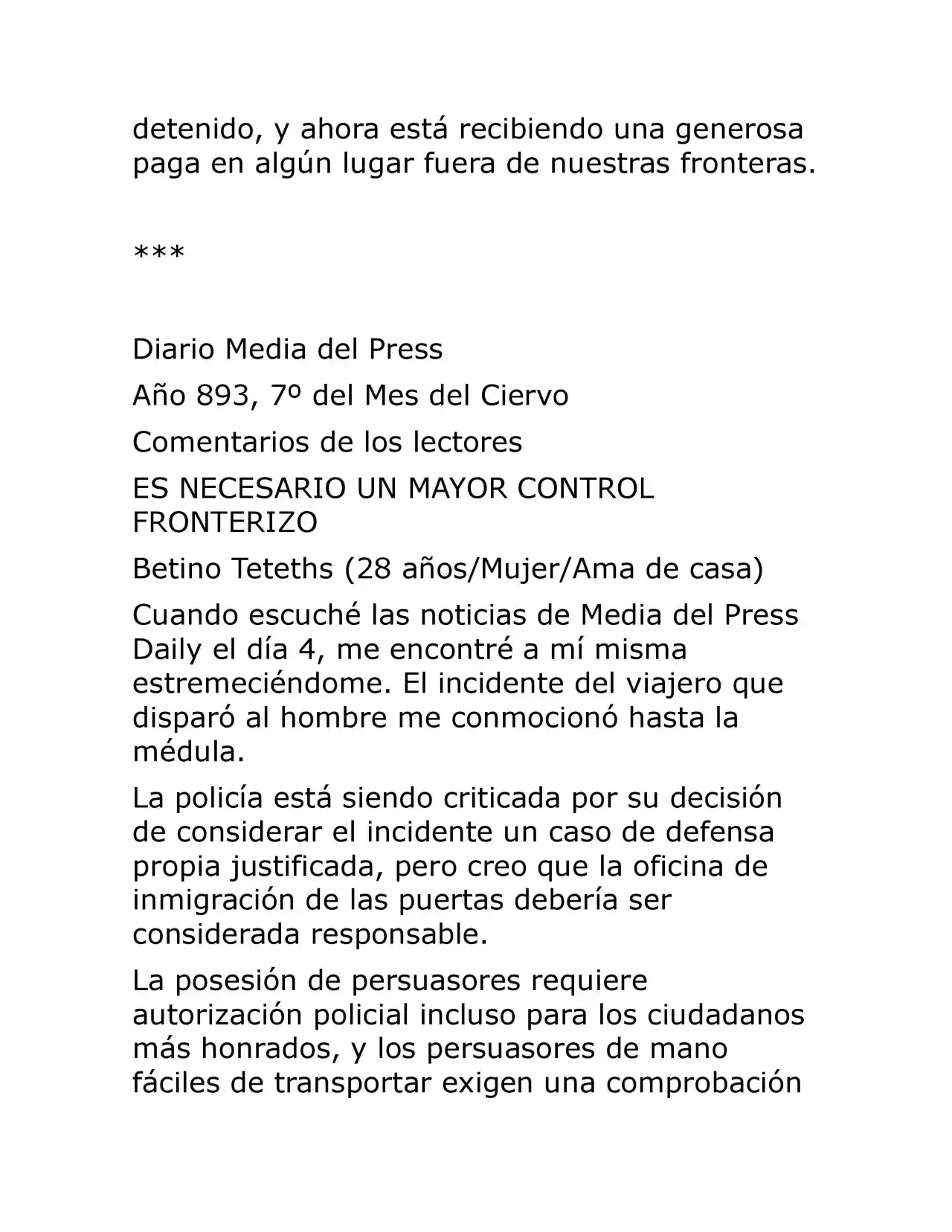 detenido, y ahora está recibiendo una generosa paga en algún lugar fuera de nuestras fronteras.

***

Diario Media del Press

Año 893, 7º del Mes del Ciervo

Comentarios de los lectores

ES NECESARIO UN MAYOR CONTROL FRONTERIZO

Betino Teteths (28 años/Mujer/Ama de casa)

Cuando escuché las noticias de Media del Press Daily el día 4, me encontré a mí misma estremeciéndome. El incidente del viajero que disparó al hombre me conmocionó hasta la médula.

La policía está siendo criticada por su decisión de considerar el incidente un caso de defensa propia justificada, pero creo que la oficina de inmigración de las puertas debería ser considerada responsable.

La posesión de persuasores requiere autorización policial incluso para los ciudadanos más honrados, y los persuasores de mano fáciles de transportar exigen una comprobación